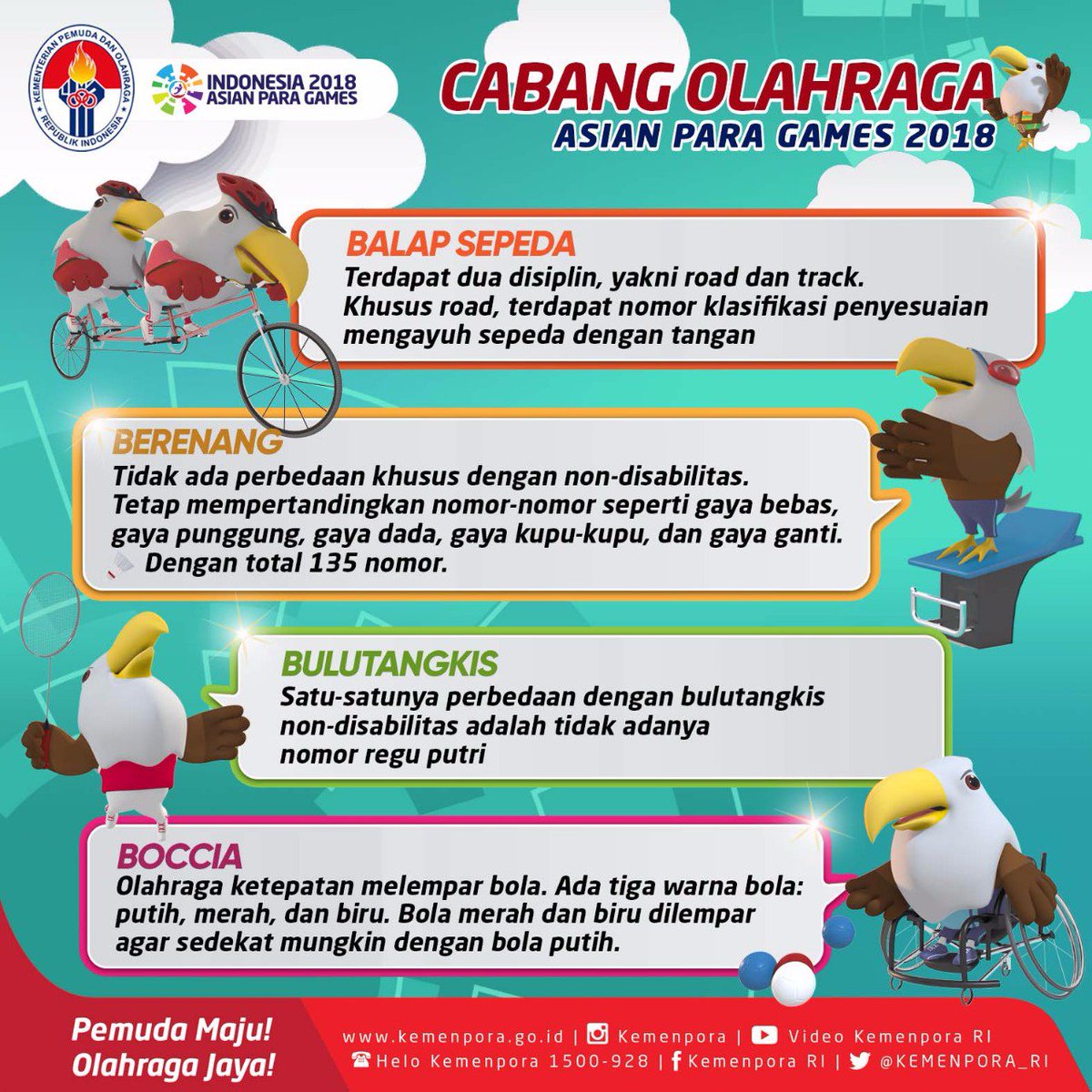 KEMENTERIAN PEMUDA DAN OLAHRAGA REPUBLIK INDONESIA

INDONESIA 2018 ASIAN PARA GAMES

CABANG OLAHRAGA
ASIAN PARA GAMES 2018

BALAP SEPEDA
Terdapat dua disiplin, yakni road dan track. Khusus road, terdapat nomor klasifikasi penyesuaian mengayuh sepeda dengan tangan

BERENANG
Tidak ada perbedaan khusus dengan non-disabilitas. Tetap mempertandingkan nomor-nomor seperti gaya bebas, gaya punggung, gaya dada, gaya kupu-kupu, dan gaya ganti. Dengan total 135 nomor.

BULUTANGKIS
Satu-satunya perbedaan dengan bulutangkis non-disabilitas adalah tidak adanya nomor regu putri

BOCCIA
Olahraga ketepatan melempar bola. Ada tiga warna bola: putih, merah, dan biru. Bola merah dan biru dilempar agar sedekat mungkin dengan bola putih.

Pemuda Maju!
Olahraga Jaya!

www.kemenpora.go.id | Kemenpora | Video Kemenpora RI
Helo Kemenpora 1500-928 | Kemenpora RI | @KEMENPORA_RI